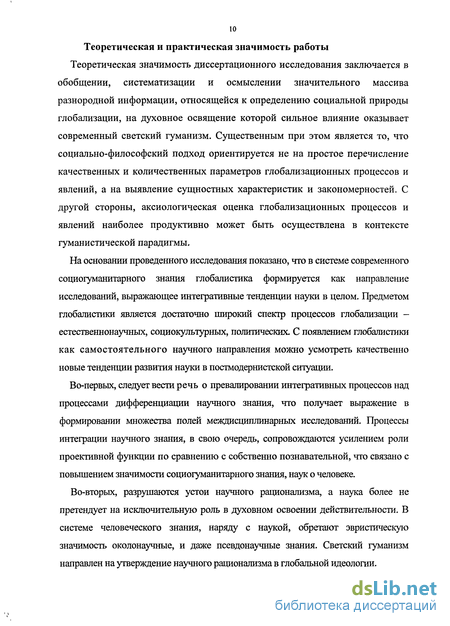 10

Теоретическая и практическая значимость работы

Теоретическая значимость диссертационного исследования заключается в обобщении, систематизации и осмыслении значительного массива разнородной информации, относящейся к определению социальной природы глобализации, на духовное освящение которой сильное влияние оказывает современный светский гуманизм. Существенным при этом является то, что социально-философский подход ориентируется не на простое перечисление качественных и количественных параметров глобализационных процессов и явлений, а на выявление сущностных характеристик и закономерностей. С другой стороны, аксиологическая оценка глобализационных процессов и явлений наиболее продуктивно может быть осуществлена в контексте гуманистической парадигмы.

На основании проведенного исследования показано, что в системе современного социогуманитарного знания глобалистика формируется как направление исследований, выражающее интегративные тенденции науки в целом. Предметом глобалистики является достаточно широкий спектр процессов глобализации – естественнонаучных, социокультурных, политических. С появлением глобалистики как самостоятельного научного направления можно усмотреть качественно новые тенденции развития науки в постмодернистской ситуации.

Во-первых, следует вести речь о превалировании интегративных процессов над процессами дифференциации научного знания, что получает выражение в формировании множества полей междисциплинарных исследований. Процессы интеграции научного знания, в свою очередь, сопровождаются усилением роли проективной функции по сравнению с собственно познавательной, что связано с повышением значимости социогуманитарного знания, наук о человеке.

Во-вторых, разрушаются устои научного рационализма, а наука более не претендует на исключительную роль в духовном освоении действительности. В системе человеческого знания, наряду с наукой, обретают эвристическую значимость околонаучные, и даже псевдонаучные знания. Светский гуманизм направлен на утверждение научного рационализма в глобальной идеологии.

dsLib.net
библиотека диссертаций